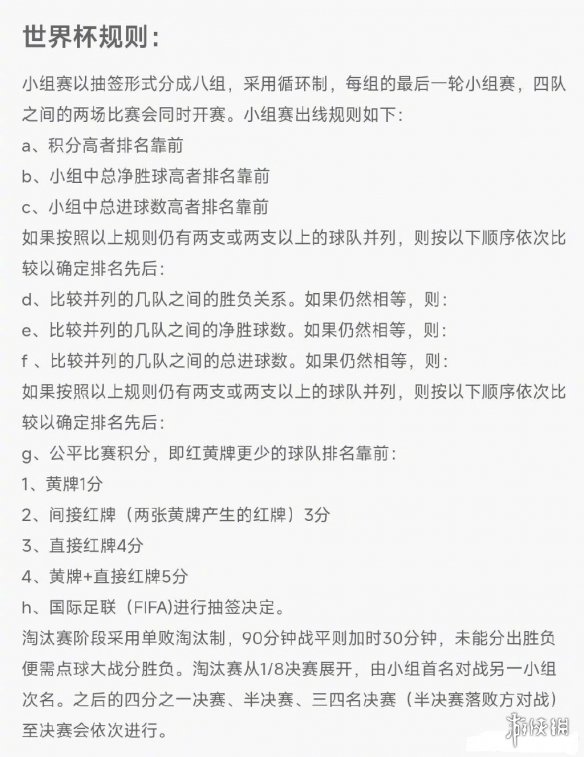 世界杯规则：

小组赛以抽签形式分成八组，采用循环制，每组的最后一轮小组赛，四队之间的两场比赛会同时开赛。小组赛出线规则如下：
a、积分高者排名靠前
b、小组中总净胜球高者排名靠前
c、小组中总进球数高者排名靠前
如果按照以上规则仍有两支或两支以上的球队并列，则按以下顺序依次比较以确定排名先后：
d、比较并列的几队之间的胜负关系。如果仍然相等，则：
e、比较并列的几队之间的净胜球数。如果仍然相等，则：
f 、比较并列的几队之间的总进球数。如果仍然相等，则：
如果按照以上规则仍有两支或两支以上的球队并列，则按以下顺序依次比较以确定排名先后：
g、公平比赛积分，即红黄牌更少的球队排名靠前：
1、黄牌1分
2、间接红牌（两张黄牌产生的红牌）3分
3、直接红牌4分
4、黄牌+直接红牌5分
h、国际足联（FIFA)进行抽签决定。
淘汰赛阶段采用单败淘汰制，90分钟战平则加时30分钟，未能分出胜负便需点球大战分胜负。淘汰赛从1/8决赛展开，由小组首名对战另一小组次名。之后的四分之一决赛、半决赛、三四名决赛（半决赛落败方对战）至决赛会依次进行。

游侠网